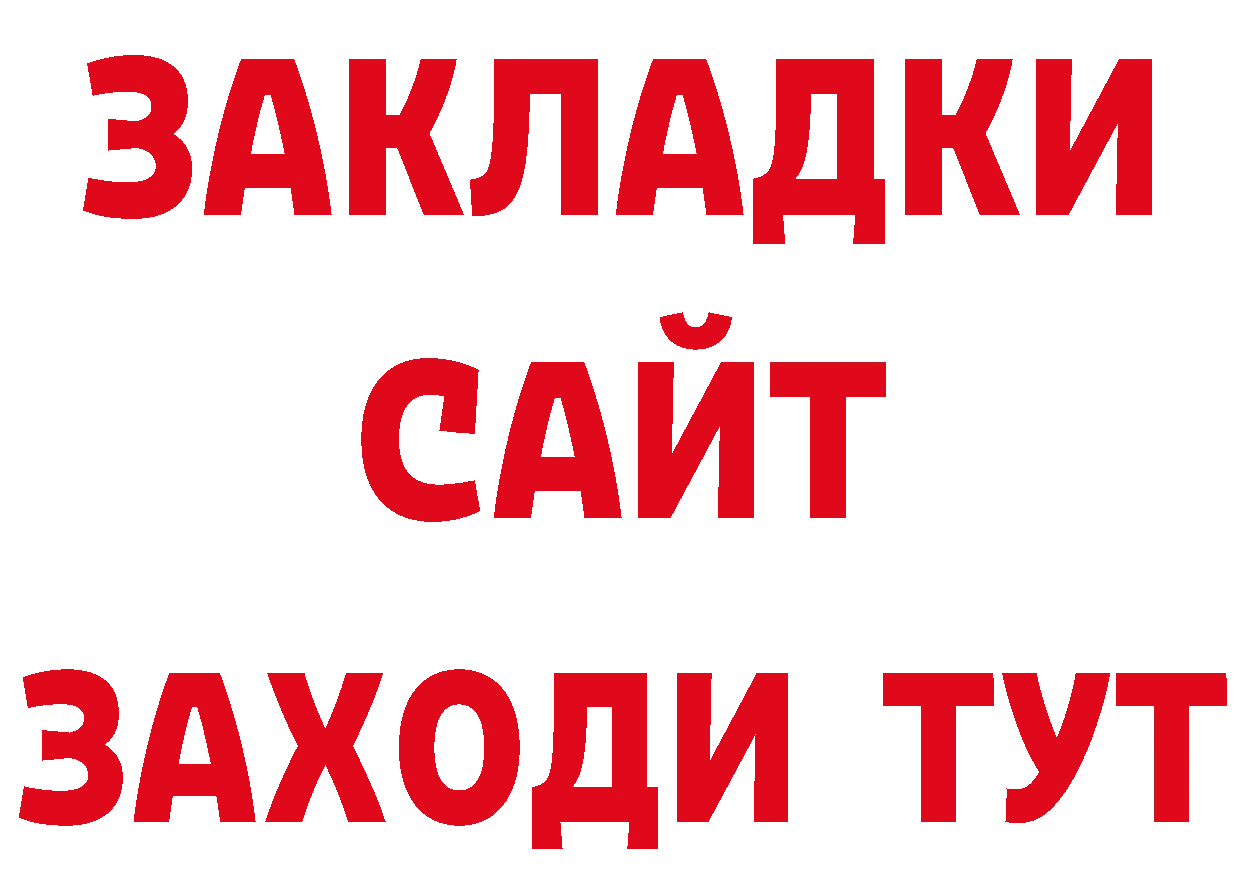 ЗАКЛАДКИ
САЙТ
ЗАХОДИ ТУТ